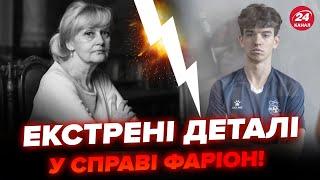 24 КАНАЛ

ЕКСТРЕНІ ДЕТАЛІ
У СПРАВІ ФАРІОН!